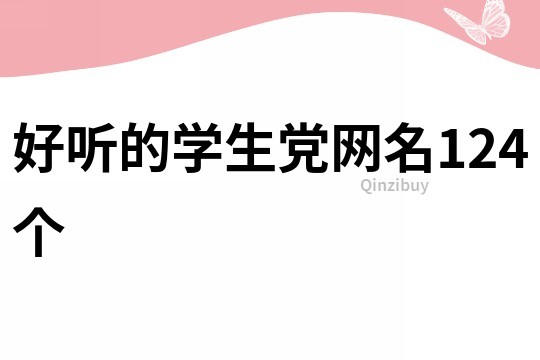 好听的学生党网名124个

Qinzibuy